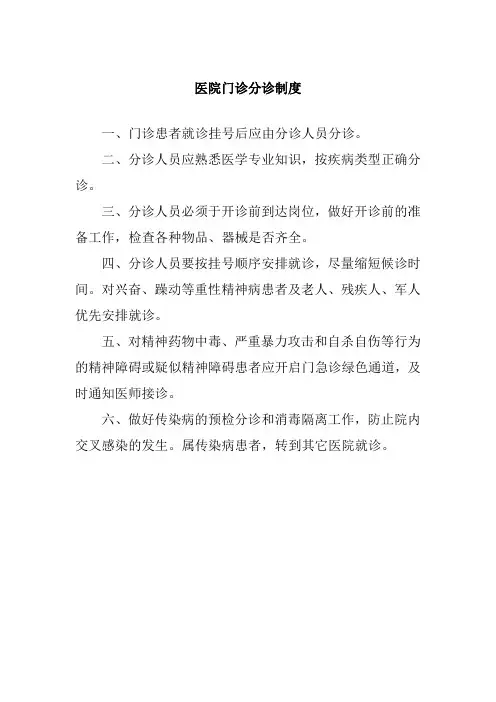 医院门诊分诊制度

一、门诊患者就诊挂号后应由分诊人员分诊。

二、分诊人员应熟悉医学专业知识，按疾病类型正确分诊。

三、分诊人员必须于开诊前到达岗位，做好开诊前的准备工作，检查各种物品、器械是否齐全。

四、分诊人员要按挂号顺序安排就诊，尽量缩短候诊时间。对兴奋、躁动等重性精神病患者及老人、残疾人、军人优先安排就诊。

五、对精神药物中毒、严重暴力攻击和自杀自伤等行为的精神障碍或疑似精神障碍患者应开启门急诊绿色通道，及时通知医师接诊。

六、做好传染病的预检分诊和消毒隔离工作，防止院内交叉感染的发生。属传染病患者，转到其它医院就诊。